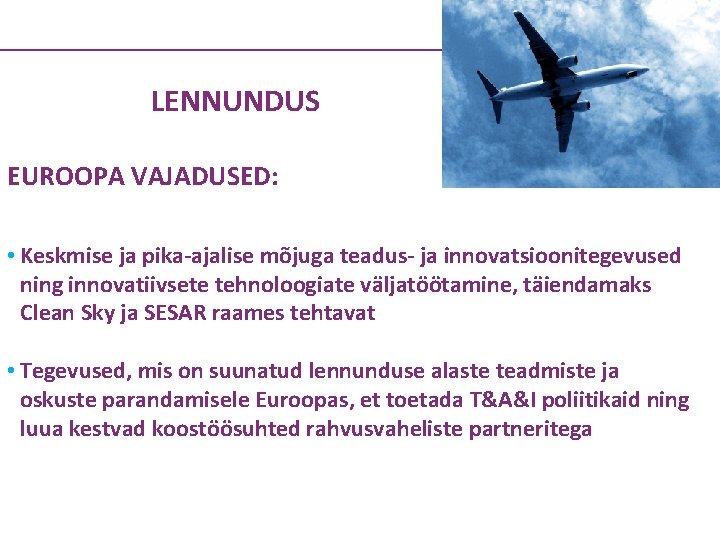 LENNUNDUS

EUROOPA VAJADUSED:

• Keskmise ja pika-ajalise mõjuga teadus- ja innovatsioonitegevused ning innovatiivsete tehnoloogiate väljatöötamine, täiendamaks Clean Sky ja SESAR raames tehtavat

• Tegevused, mis on suunatud lennunduse alaste teadmiste ja oskuste parandamisele Euroopas, et toetada T&A&I poliitikaid ning luua kestvad koostöösuhted rahvusvaheliste partneritega